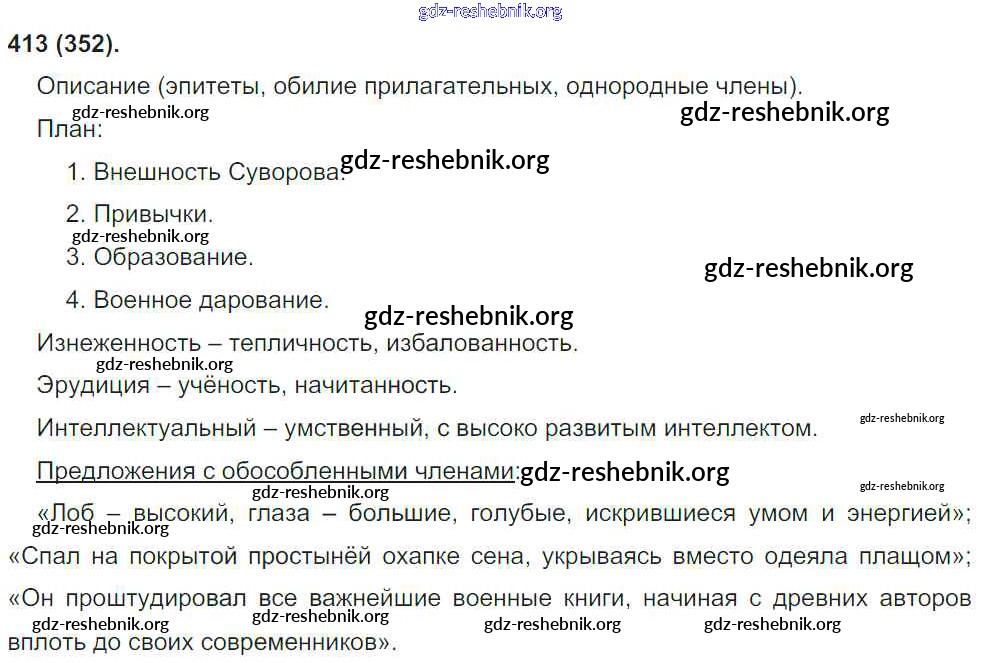 413 (352).

Описание (эпитеты, обилие прилагательных, однородные члены).

План:

1. Внешность Суворова.

2. Привычки.

3. Образование.

4. Военное дарование.

Изнеженность – тепличность, избалованность.

Эрудиция – учёность, начитанность.

Интеллектуальный – умственный, с высоко развитым интеллектом.

Предложения с обособленными членами:

«Лоб – высокий, глаза – большие, голубые, искрившиеся умом и энергией»; «Спал на покрытой простынёй охапке сена, укрываясь вместо одеяла плащом»; «Он проштудировал все важнейшие военные книги, начиная с древних авторов вплоть до своих современников».

gdz-reshebnik.org